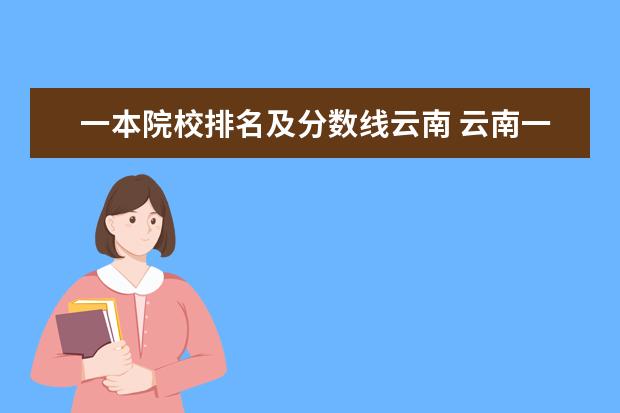 一本院校排名及分数线云南 云南一